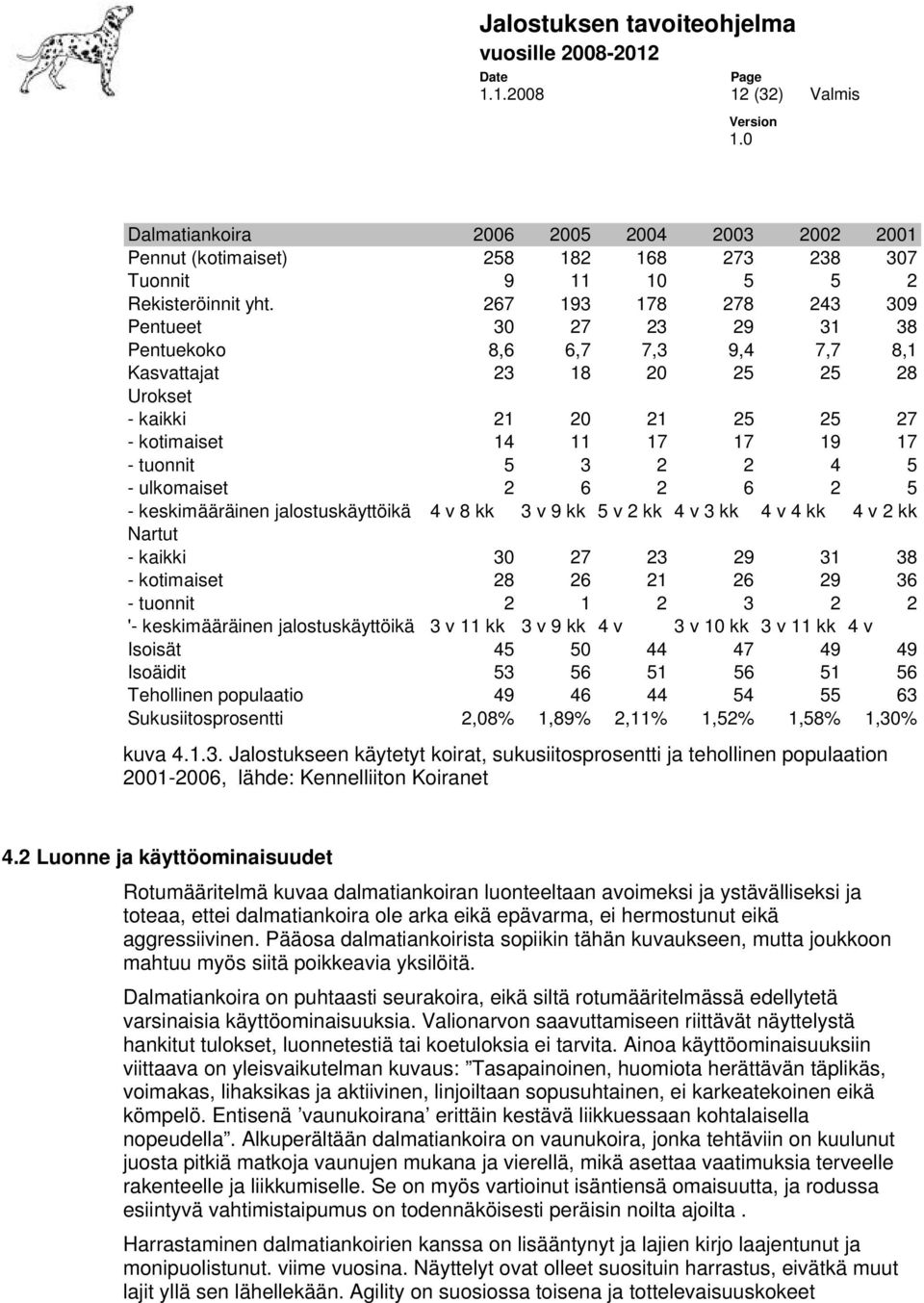 Jalostuksen tavoiteohjelma
vuosille 2008-2012

Date
1.1.2008

Page
12 (32) Valmis

Version
1.0

| Dalmatiankoira | 2006 | 2005 | 2004 | 2003 | 2002 | 2001 |
|---|---|---|---|---|---|---|
| Pennut (kotimaiset) | 258 | 182 | 168 | 273 | 238 | 307 |
| Tuonnit | 9 | 11 | 10 | 5 | 5 | 2 |
| Rekisteröinnit yht. | 267 | 193 | 178 | 278 | 243 | 309 |
| Pentueet | 30 | 27 | 23 | 29 | 31 | 38 |
| Pentuekoko | 8,6 | 6,7 | 7,3 | 9,4 | 7,7 | 8,1 |
| Kasvattajat | 23 | 18 | 20 | 25 | 25 | 28 |
| Urokset | | | | | | |
| - kaikki | 21 | 20 | 21 | 25 | 25 | 27 |
| - kotimaiset | 14 | 11 | 17 | 17 | 19 | 17 |
| - tuonnit | 5 | 3 | 2 | 2 | 4 | 5 |
| - ulkomaiset | 2 | 6 | 2 | 6 | 2 | 5 |
| - keskimääräinen jalostuskäyttöikä | 4 v 8 kk | 3 v 9 kk | 5 v 2 kk | 4 v 3 kk | 4 v 4 kk | 4 v 2 kk |
| Nartut | | | | | | |
| - kaikki | 30 | 27 | 23 | 29 | 31 | 38 |
| - kotimaiset | 28 | 26 | 21 | 26 | 29 | 36 |
| - tuonnit | 2 | 1 | 2 | 3 | 2 | 2 |
| '- keskimääräinen jalostuskäyttöikä | 3 v 11 kk | 3 v 9 kk | 4 v | 3 v 10 kk | 3 v 11 kk | 4 v |
| Isoisät | 45 | 50 | 44 | 47 | 49 | 49 |
| Isoäidit | 53 | 56 | 51 | 56 | 51 | 56 |
| Tehollinen populaatio | 49 | 46 | 44 | 54 | 55 | 63 |
| Sukusiitosprosentti | 2,08% | 1,89% | 2,11% | 1,52% | 1,58% | 1,30% |

kuva 4.1.3. Jalostukseen käytetyt koirat, sukusiitosprosentti ja tehollinen populaation 2001-2006, lähde: Kennelliiton Koiranet

4.2 Luonne ja käyttöominaisuudet

Rotumääritelmä kuvaa dalmatiankoiran luonteeltaan avoimeksi ja ystävälliseksi ja toteaa, ettei dalmatiankoira ole arka eikä epävarma, ei hermostunut eikä aggressiivinen. Pääosa dalmatiankoirista sopiikin tähän kuvaukseen, mutta joukkoon mahtuu myös siitä poikkeavia yksilöitä.

Dalmatiankoira on puhtaasti seurakoira, eikä siltä rotumääritelmässä edellytetä varsinaisia käyttöominaisuuksia. Valionarvon saavuttamiseen riittävät näyttelystä hankitut tulokset, luonnetestiä tai koetuloksia ei tarvita. Ainoa käyttöominaisuuksiin viittaava on yleisvaikutelman kuvaus: ”Tasapainoinen, huomiota herättävän täplikäs, voimakas, lihaksikas ja aktiivinen, linjoiltaan sopusuhtainen, ei karkeatekoinen eikä kömpelö. Entisenä ’vaunukoirana’ erittäin kestävä liikkuessaan kohtalaisella nopeudella”. Alkuperältään dalmatiankoira on vaunukoira, jonka tehtäviin on kuulunut juosta pitkiä matkoja vaunujen mukana ja vierellä, mikä asettaa vaatimuksia terveelle rakenteelle ja liikkumiselle. Se on myös vartioinut isäntiensä omaisuutta, ja rodussa esiintyvä vahtimistaipumus on todennäköisesti peräisin noilta ajoilta .

Harrastaminen dalmatiankoirien kanssa on lisääntynyt ja lajien kirjo laajentunut ja monipuolistunut. viime vuosina. Näyttelyt ovat olleet suosituin harrastus, eivätkä muut lajit yllä sen lähellekään. Agility on suosiossa toisena ja tottelevaisuuskokeet